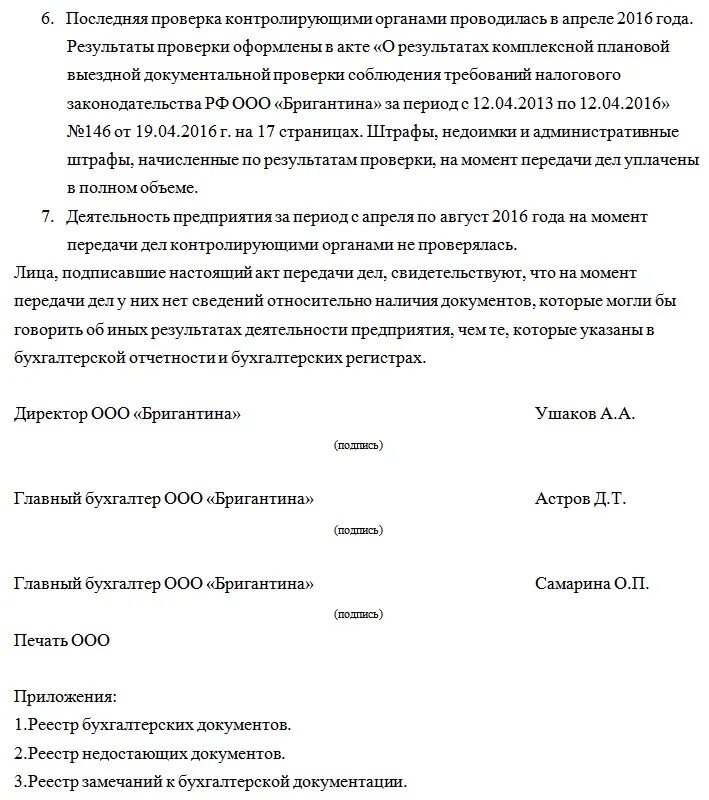 6. Последняя проверка контролирующими органами проводилась в апреле 2016 года. Результаты проверки оформлены в акте «О результатах комплексной плановой выездной документальной проверки соблюдения требований налогового законодательства РФ ООО «Бригантина» за период с 12.04.2013 по 12.04.2016» №146 от 19.04.2016 г. на 17 страницах. Штрафы, недоимки и административные штрафы, начисленные по результатам проверки, на момент передачи дел уплачены в полном объеме.

7. Деятельность предприятия за период с апреля по август 2016 года на момент передачи дел контролирующими органами не проверялась.

Лица, подписавшие настоящий акт передачи дел, свидетельствуют, что на момент передачи дел у них нет сведений относительно наличия документов, которые могли бы говорить об иных результатах деятельности предприятия, чем те, которые указаны в бухгалтерской отчетности и бухгалтерских регистрах.

Директор ООО «Бригантина» Ушаков А.А.

(подпись)

Главный бухгалтер ООО «Бригантина» Астров Д.Т.

(подпись)

Главный бухгалтер ООО «Бригантина» Самарина О.П.

(подпись)

Печать ООО

Приложения:
1.Реестр бухгалтерских документов.
2.Реестр недостающих документов.
3.Реестр замечаний к бухгалтерской документации.